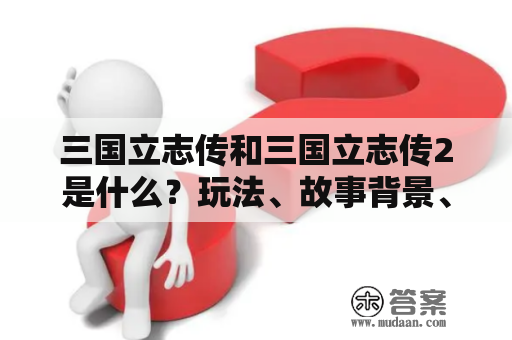 三国立志传和三国立志传2是什么？玩法、故事背景、

木 答案
www.mudaan.com